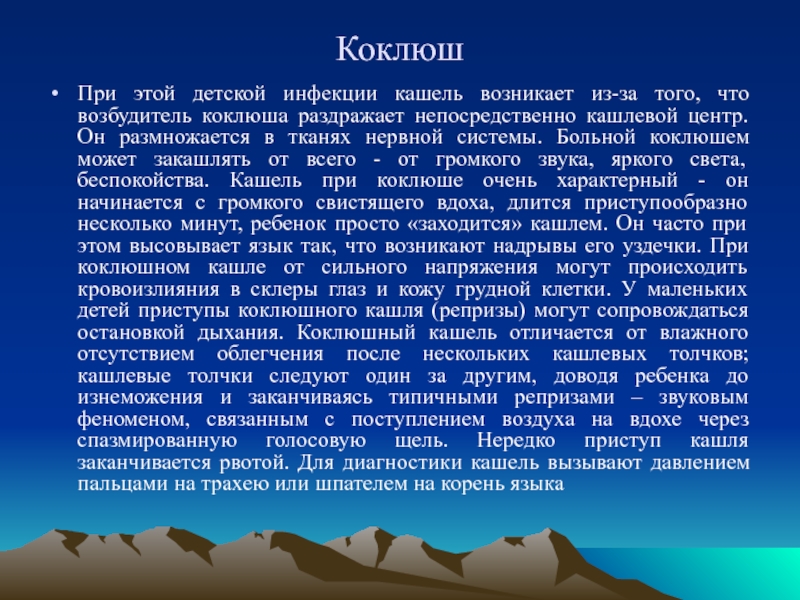 Коклюш

• При этой детской инфекции кашель возникает из-за того, что возбудитель коклюша раздражает непосредственно кашлевой центр. Он размножается в тканях нервной системы. Больной коклюшем может закашлять от всего - от громкого звука, яркого света, беспокойства. Кашель при коклюше очень характерный - он начинается с громкого свистящего вдоха, длится приступообразно несколько минут, ребенок просто «заходится» кашлем. Он часто при этом высовывает язык так, что возникают надрывы его уздечки. При коклюшном кашле от сильного напряжения могут происходить кровоизлияния в склеры глаз и кожу грудной клетки. У маленьких детей приступы коклюшного кашля (репризы) могут сопровождаться остановкой дыхания. Коклюшный кашель отличается от влажного отсутствием облегчения после нескольких кашлевых толчков; кашлевые толчки следуют один за другим, доводя ребенка до изнеможения и заканчиваясь типичными репризами – звуковым феноменом, связанным с поступлением воздуха на вдохе через спазмированную голосовую щель. Нередко приступ кашля заканчивается рвотой. Для диагностики кашель вызывают давлением пальцами на трахею или шпателем на корень языка